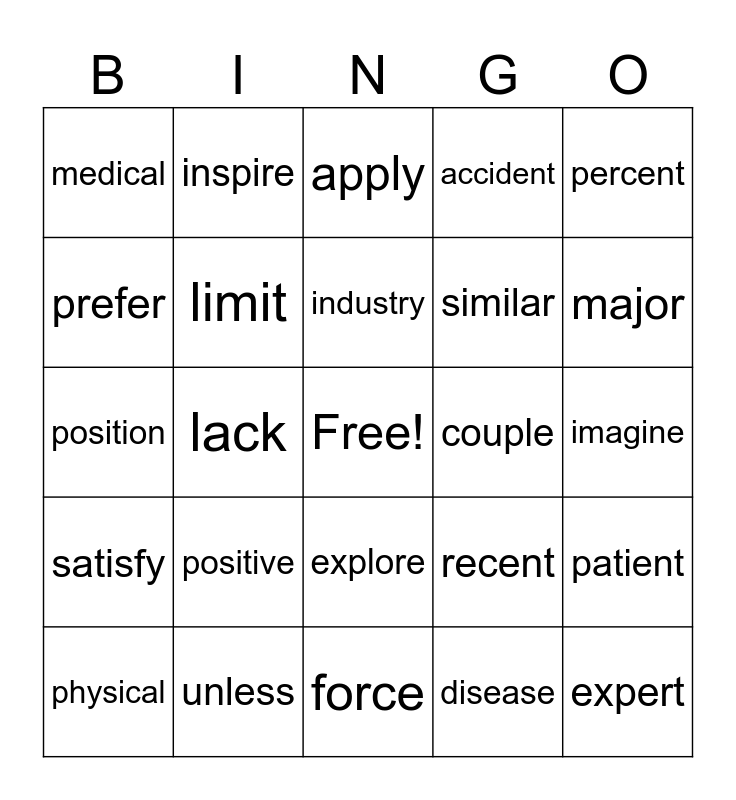 | B | I | N | G | O |
|---|---|---|---|---|
| medical | inspire | apply | accident | percent |
| prefer | limit | industry | similar | major |
| position | lack | Free! | couple | imagine |
| satisfy | positive | explore | recent | patient |
| physical | unless | force | disease | expert |